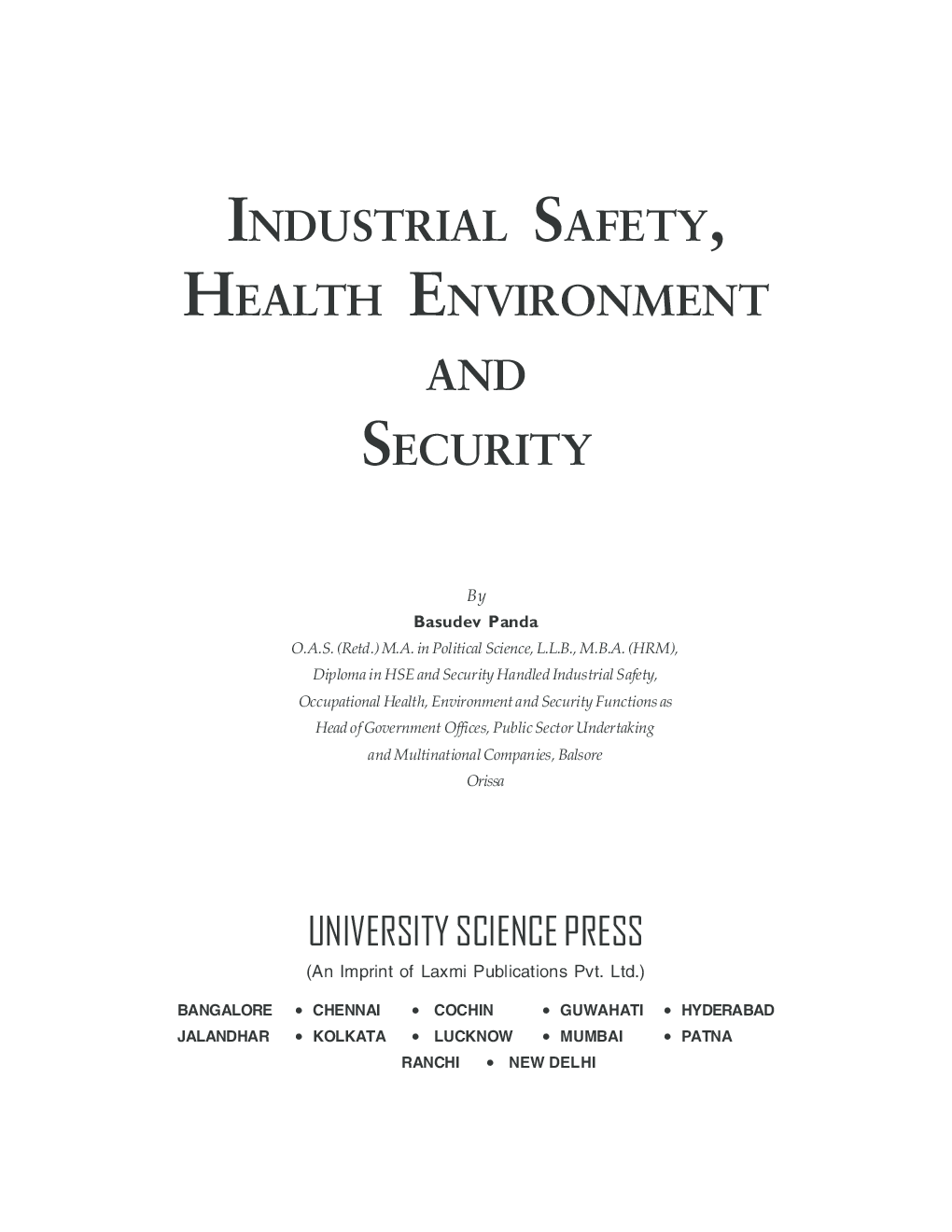 INDUSTRIAL SAFETY, HEALTH ENVIRONMENT AND SECURITY

By
Basudev Panda
O.A.S. (Retd.) M.A. in Political Science, L.L.B., M.B.A. (HRM), Diploma in HSE and Security Handled Industrial Safety, Occupational Health, Environment and Security Functions as Head of Government Offices, Public Sector Undertaking and Multinational Companies, Balsore
Orissa

UNIVERSITY SCIENCE PRESS
(An Imprint of Laxmi Publications Pvt. Ltd.)

BANGALORE • CHENNAI • COCHIN • GUWAHATI • HYDERABAD
JALANDHAR • KOLKATA • LUCKNOW • MUMBAI • PATNA
RANCHI • NEW DELHI